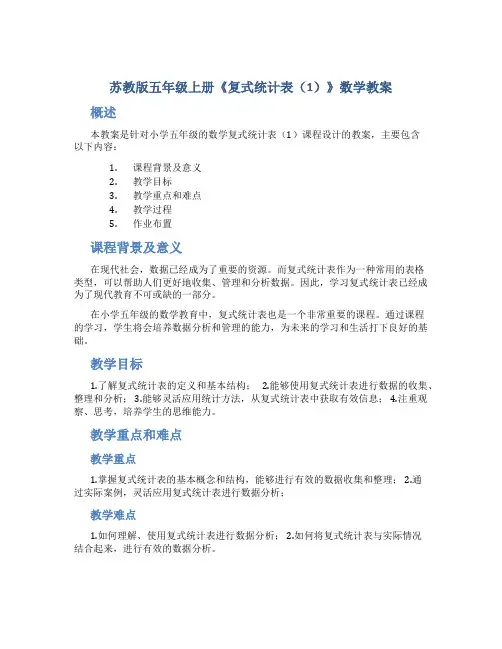 苏教版五年级上册《复式统计表（1）》数学教案

概述

本教案是针对小学五年级的数学复式统计表（1）课程设计的教案，主要包含以下内容：

1. 课程背景及意义
2. 教学目标
3. 教学重点和难点
4. 教学过程
5. 作业布置

课程背景及意义

在现代社会，数据已经成为了重要的资源。而复式统计表作为一种常用的表格类型，可以帮助人们更好地收集、管理和分析数据。因此，学习复式统计表已经成为了现代教育不可或缺的一部分。

在小学五年级的数学教育中，复式统计表也是一个非常重要的课程。通过课程的学习，学生将会培养数据分析和管理的能力，为未来的学习和生活打下良好的基础。

教学目标

1.了解复式统计表的定义和基本结构； 2.能够使用复式统计表进行数据的收集、整理和分析； 3.能够灵活应用统计方法，从复式统计表中获取有效信息； 4.注重观察、思考，培养学生的思维能力。

教学重点和难点

教学重点

1.掌握复式统计表的基本概念和结构，能够进行有效的数据收集和整理； 2.通过实际案例，灵活应用复式统计表进行数据分析；

教学难点

1.如何理解、使用复式统计表进行数据分析； 2.如何将复式统计表与实际情况结合起来，进行有效的数据分析。